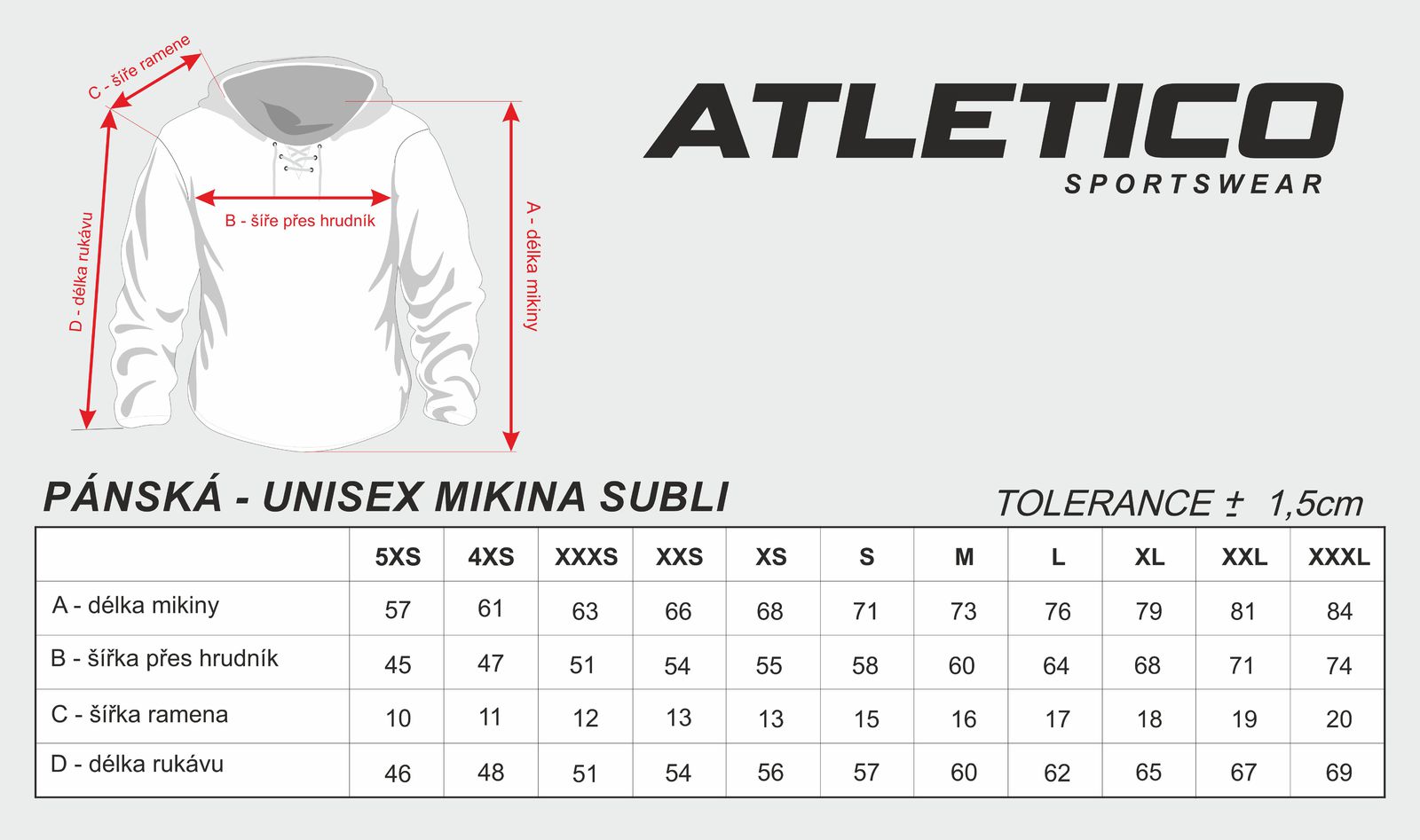 C - šíře ramene

B - šíře přes hrudník

D - délka rukávu

A - délka mikiny

ATLETICO
SPORTSWEAR

PÁNSKÁ - UNISEX MIKINA SUBLI

TOLERANCE ± 1,5cm

| | 5XS | 4XS | XXXS | XXS | XS | S | M | L | XL | XXL | XXXL |
|---|---|---|---|---|---|---|---|---|---|---|---|
| A - délka mikiny | 57 | 61 | 63 | 66 | 68 | 71 | 73 | 76 | 79 | 81 | 84 |
| B - šířka přes hrudník | 45 | 47 | 51 | 54 | 55 | 58 | 60 | 64 | 68 | 71 | 74 |
| C - šířka ramena | 10 | 11 | 12 | 13 | 13 | 15 | 16 | 17 | 18 | 19 | 20 |
| D - délka rukávu | 46 | 48 | 51 | 54 | 56 | 57 | 60 | 62 | 65 | 67 | 69 |